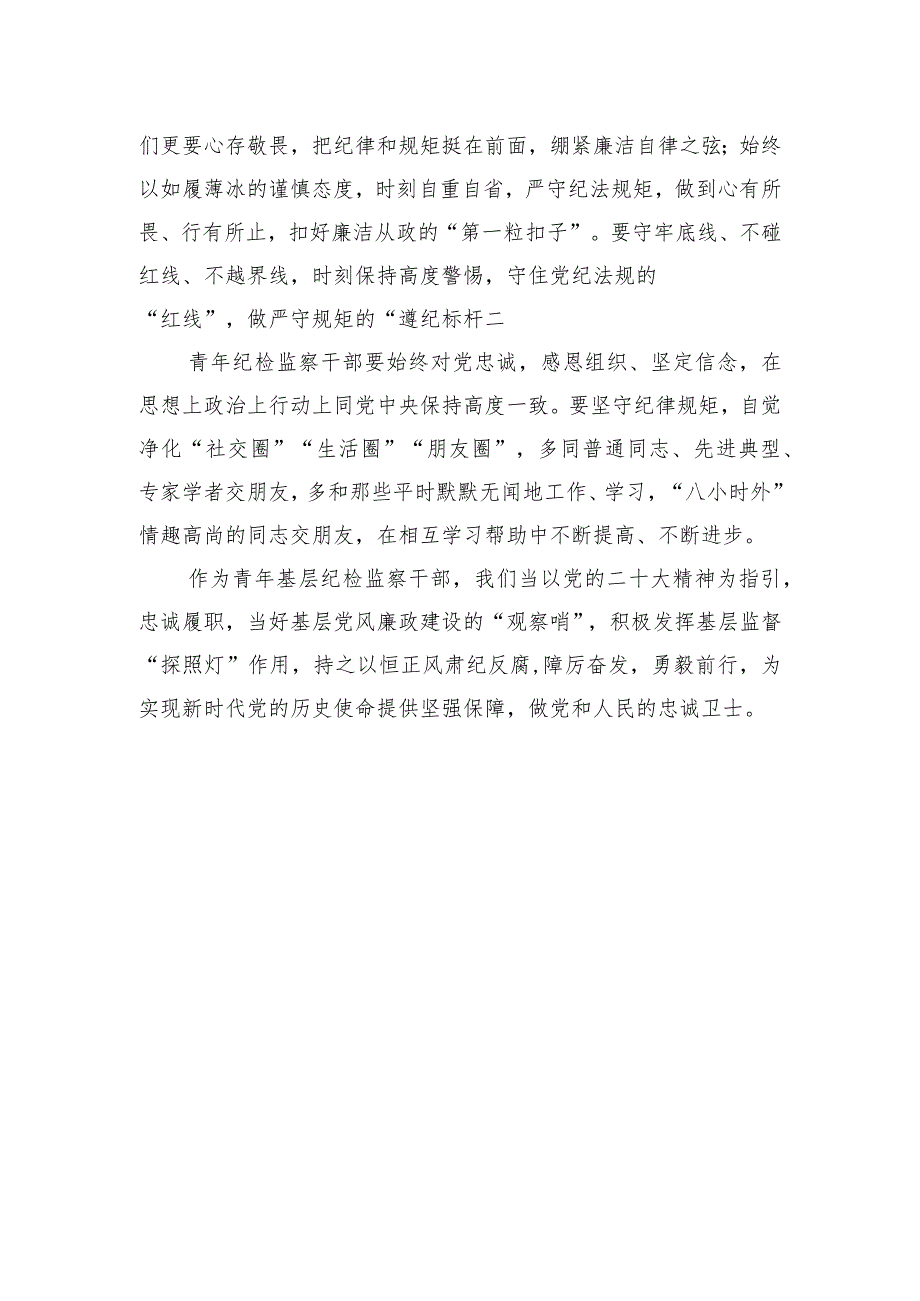 们更要心存敬畏，把纪律和规矩挺在前面，绷紧廉洁自律之弦；始终以如履薄冰的谨慎态度，时刻自重自省，严守纪法规矩，做到心有所畏、行有所止，扣好廉洁从政的“第一粒扣子”。要守牢底线、不碰红线、不越界线，时刻保持高度警惕，守住党纪法规的“红线”，做严守规矩的“遵纪标杆二

青年纪检监察干部要始终对党忠诚，感恩组织、坚定信念，在思想上政治上行动上同党中央保持高度一致。要坚守纪律规矩，自觉净化“社交圈”“生活圈”“朋友圈”，多同普通同志、先进典型、专家学者交朋友，多和那些平时默默无闻地工作、学习，“八小时外”情趣高尚的同志交朋友，在相互学习帮助中不断提高、不断进步。

作为青年基层纪检监察干部，我们当以党的二十大精神为指引，忠诚履职，当好基层党风廉政建设的“观察哨”，积极发挥基层监督“探照灯”作用，持之以恒正风肃纪反腐,障厉奋发，勇毅前行，为实现新时代党的历史使命提供坚强保障，做党和人民的忠诚卫士。